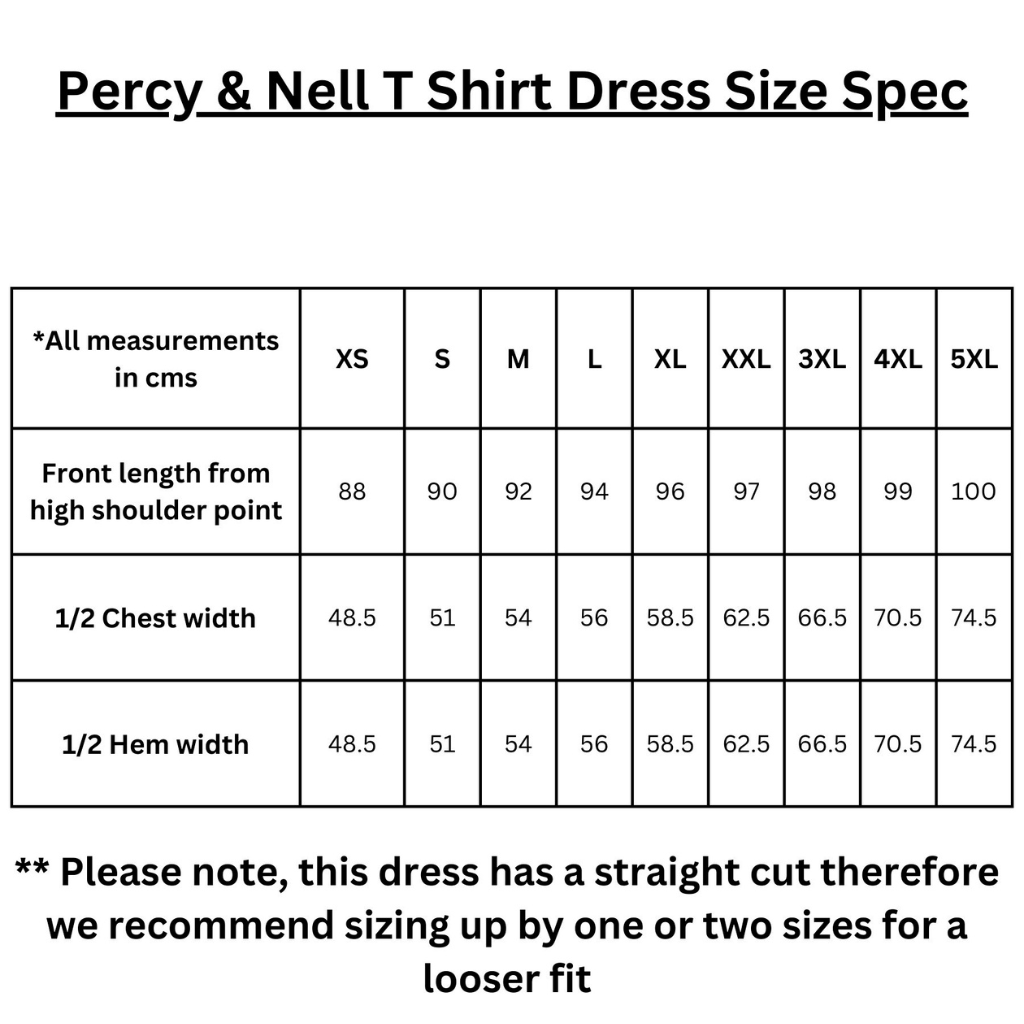 Percy & Nell T Shirt Dress Size Spec

| *All measurements in cms | XS | S | M | L | XL | XXL | 3XL | 4XL | 5XL |
|---|---|---|---|---|---|---|---|---|---|
| Front length from high shoulder point | 88 | 90 | 92 | 94 | 96 | 97 | 98 | 99 | 100 |
| 1/2 Chest width | 48.5 | 51 | 54 | 56 | 58.5 | 62.5 | 66.5 | 70.5 | 74.5 |
| 1/2 Hem width | 48.5 | 51 | 54 | 56 | 58.5 | 62.5 | 66.5 | 70.5 | 74.5 |

** Please note, this dress has a straight cut therefore we recommend sizing up by one or two sizes for a looser fit